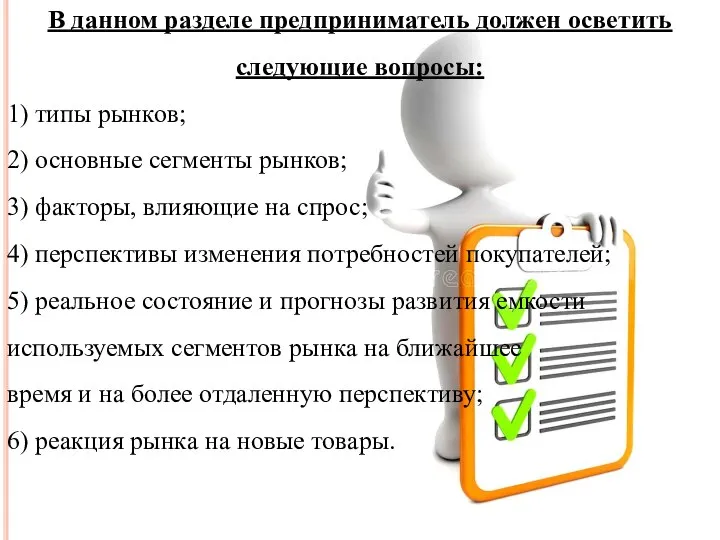 В данном разделе предприниматель должен осветить следующие вопросы:

1) типы рынков;

2) основные сегменты рынков;

3) факторы, влияющие на спрос;

4) перспективы изменения потребностей покупателей;

5) реальное состояние и прогнозы развития емкости используемых сегментов рынка на ближайшее время и на более отдаленную перспективу;

6) реакция рынка на новые товары.